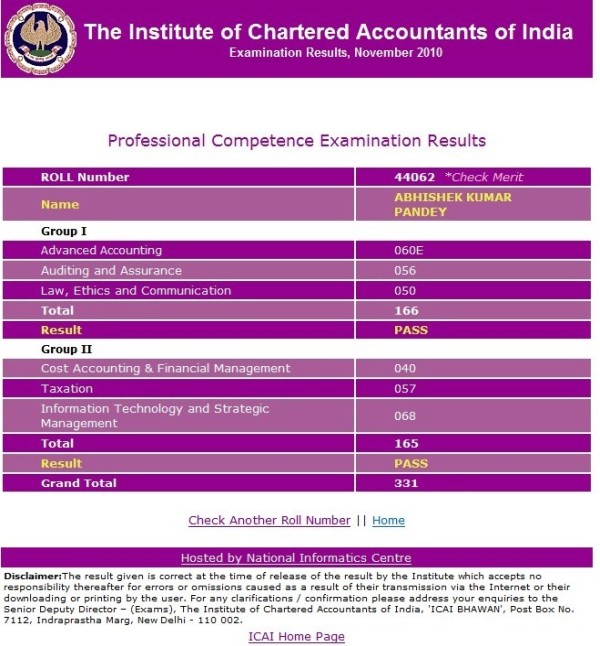 The Institute of Chartered Accountants of India
Examination Results, November 2010

Professional Competence Examination Results

| ROLL Number | 44062 *Check Merit |
|---|---|
| Name | ABHISHEK KUMAR PANDEY |
| Group I | |
| Advanced Accounting | 060E |
| Auditing and Assurance | 056 |
| Law, Ethics and Communication | 050 |
| Total | 166 |
| Result | PASS |
| Group II | |
| Cost Accounting & Financial Management | 040 |
| Taxation | 057 |
| Information Technology and Strategic Management | 068 |
| Total | 165 |
| Result | PASS |
| Grand Total | 331 |

Check Another Roll Number || Home

Hosted by National Informatics Centre

Disclaimer:The result given is correct at the time of release of the result by the Institute which accepts no responsibility thereafter for errors or omissions caused as a result of their transmission via the Internet or their downloading or printing by the user. For any clarifications / confirmation please address your enquiries to the Senior Deputy Director – (Exams), The Institute of Chartered Accountants of India, 'ICAI BHAWAN', Post Box No. 7112, Indraprastha Marg, New Delhi - 110 002.

ICAI Home Page